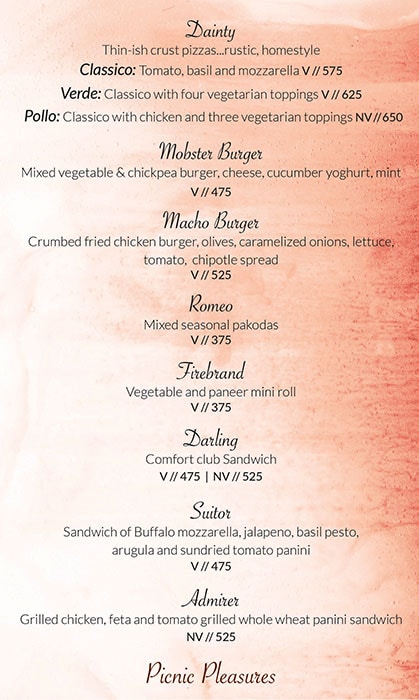 Dainty
Thin-ish crust pizzas...rustic, homestyle
Classico: Tomato, basil and mozzarella V // 575
Verde: Classico with four vegetarian toppings V // 625
Pollo: Classico with chicken and three vegetarian toppings NV // 650

Mobster Burger
Mixed vegetable & chickpea burger, cheese, cucumber yoghurt, mint
V // 475

Macho Burger
Crumbed fried chicken burger, olives, caramelized onions, lettuce, tomato, chipotle spread
V // 525

Romeo
Mixed seasonal pakodas
V // 375

Firebrand
Vegetable and paneer mini roll
V // 375

Darling
Comfort club Sandwich
V // 475 | NV // 525

Suitor
Sandwich of Buffalo mozzarella, jalapeno, basil pesto, arugula and sundried tomato panini
V // 475

Admirer
Grilled chicken, feta and tomato grilled whole wheat panini sandwich
NV // 525

Picnic Pleasures